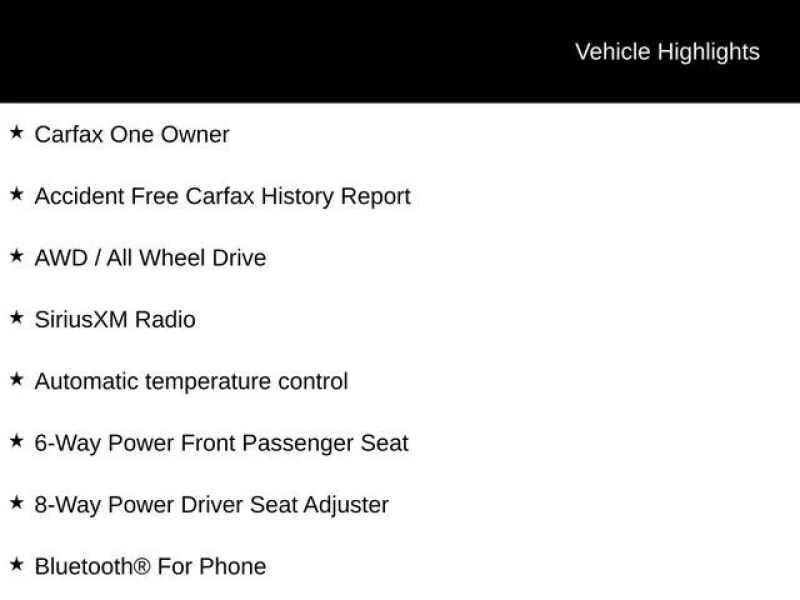 Vehicle Highlights

★ Carfax One Owner

★ Accident Free Carfax History Report

★ AWD / All Wheel Drive

★ SiriusXM Radio

★ Automatic temperature control

★ 6-Way Power Front Passenger Seat

★ 8-Way Power Driver Seat Adjuster

★ Bluetooth® For Phone